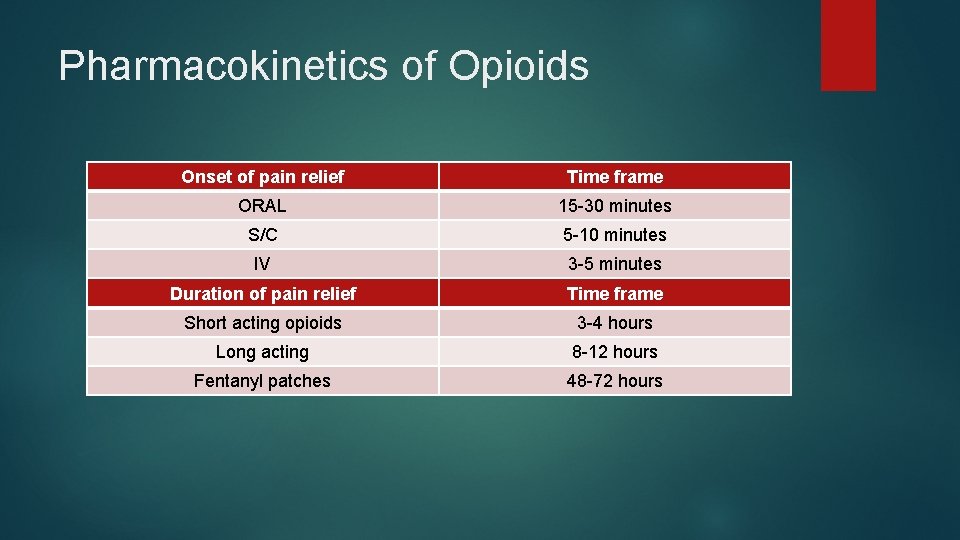 Pharmacokinetics of Opioids

| Onset of pain relief | Time frame |
|---|---|
| ORAL | 15-30 minutes |
| S/C | 5-10 minutes |
| IV | 3-5 minutes |
| Duration of pain relief | Time frame |
| Short acting opioids | 3-4 hours |
| Long acting | 8-12 hours |
| Fentanyl patches | 48-72 hours |